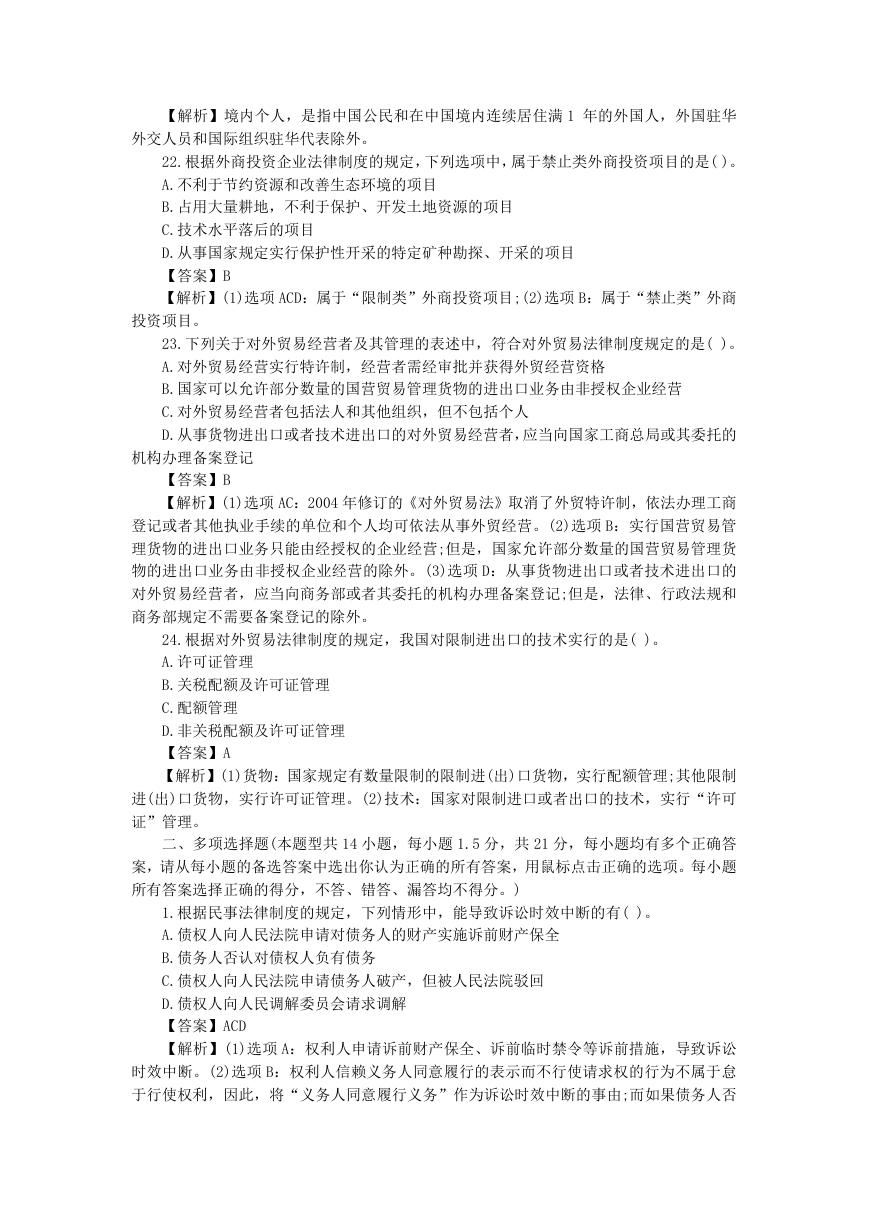 【解析】境内个人，是指中国公民和在中国境内连续居住满 1 年的外国人，外国驻华外交人员和国际组织驻华代表除外。

22.根据外商投资企业法律制度的规定，下列选项中，属于禁止类外商投资项目的是( )。

A.不利于节约资源和改善生态环境的项目

B.占用大量耕地，不利于保护、开发土地资源的项目

C.技术水平落后的项目

D.从事国家规定实行保护性开采的特定矿种勘探、开采的项目

【答案】B

【解析】(1)选项 ACD：属于“限制类”外商投资项目;(2)选项 B：属于“禁止类”外商投资项目。

23.下列关于对外贸易经营者及其管理的表述中，符合对外贸易法律制度规定的是( )。

A.对外贸易经营实行特许制，经营者需经审批并获得外贸经营资格

B.国家可以允许部分数量的国营贸易管理货物的进出口业务由非授权企业经营

C.对外贸易经营者包括法人和其他组织，但不包括个人

D.从事货物进出口或者技术进出口的对外贸易经营者，应当向国家工商总局或其委托的机构办理备案登记

【答案】B

【解析】(1)选项 AC：2004 年修订的《对外贸易法》取消了外贸特许制，依法办理工商登记或者其他执业手续的单位和个人均可依法从事外贸经营。(2)选项 B：实行国营贸易管理货物的进出口业务只能由经授权的企业经营;但是，国家允许部分数量的国营贸易管理货物的进出口业务由非授权企业经营的除外。(3)选项 D：从事货物进出口或者技术进出口的对外贸易经营者，应当向商务部或者其委托的机构办理备案登记;但是，法律、行政法规和商务部规定不需要备案登记的除外。

24.根据对外贸易法律制度的规定，我国对限制进出口的技术实行的是( )。

A.许可证管理

B.关税配额及许可证管理

C.配额管理

D.非关税配额及许可证管理

【答案】A

【解析】(1)货物：国家规定有数量限制的限制进(出)口货物，实行配额管理;其他限制进(出)口货物，实行许可证管理。(2)技术：国家对限制进口或者出口的技术，实行“许可证”管理。

二、多项选择题(本题型共 14 小题，每小题 1.5 分，共 21 分，每小题均有多个正确答案，请从每小题的备选答案中选出你认为正确的所有答案，用鼠标点击正确的选项。每小题所有答案选择正确的得分，不答、错答、漏答均不得分。)

1.根据民事法律制度的规定，下列情形中，能导致诉讼时效中断的有( )。

A.债权人向人民法院申请对债务人的财产实施诉前财产保全

B.债务人否认对债权人负有债务

C.债权人向人民法院申请债务人破产，但被人民法院驳回

D.债权人向人民调解委员会请求调解

【答案】ACD

【解析】(1)选项 A：权利人申请诉前财产保全、诉前临时禁令等诉前措施，导致诉讼时效中断。(2)选项 B：权利人信赖义务人同意履行的表示而不行使请求权的行为不属于怠于行使权利，因此，将“义务人同意履行义务”作为诉讼时效中断的事由;而如果债务人否